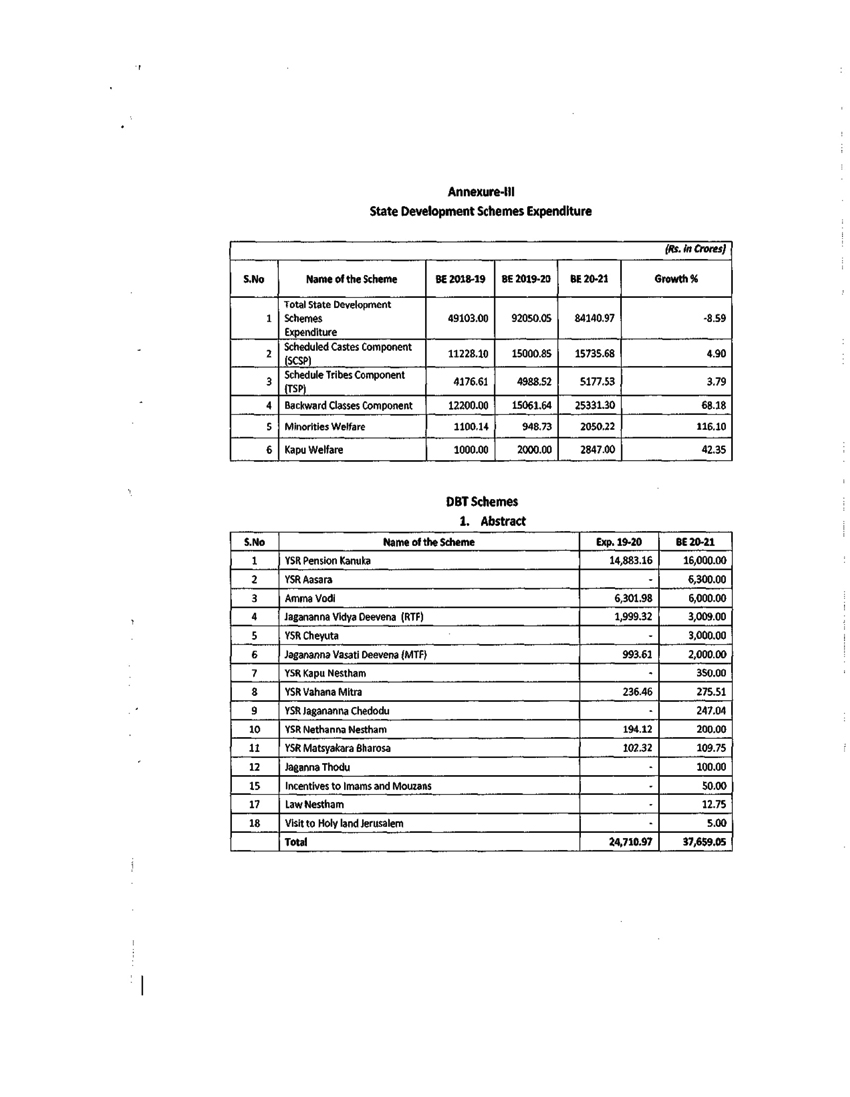 Annexure-III
State Development Schemes Expenditure

(Rs. in Crores)

| S.No | Name of the Scheme | BE 2018-19 | BE 2019-20 | BE 20-21 | Growth % |
|---|---|---|---|---|---|
| 1 | Total State Development Schemes Expenditure | 49103.00 | 92050.05 | 84140.97 | -8.59 |
| 2 | Scheduled Castes Component (SCSP) | 11228.10 | 15000.85 | 15735.68 | 4.90 |
| 3 | Schedule Tribes Component (TSP) | 4176.61 | 4988.52 | 5177.53 | 3.79 |
| 4 | Backward Classes Component | 12200.00 | 15061.64 | 25331.30 | 68.18 |
| 5 | Minorities Welfare | 1100.14 | 948.73 | 2050.22 | 116.10 |
| 6 | Kapu Welfare | 1000.00 | 2000.00 | 2847.00 | 42.35 |

DBT Schemes
1. Abstract

| S.No | Name of the Scheme | Exp. 19-20 | BE 20-21 |
|---|---|---|---|
| 1 | YSR Pension Kanuka | 14,883.16 | 16,000.00 |
| 2 | YSR Aasara | - | 6,300.00 |
| 3 | Amma Vodi | 6,301.98 | 6,000.00 |
| 4 | Jagananna Vidya Deevena (RTF) | 1,999.32 | 3,009.00 |
| 5 | YSR Cheyuta | - | 3,000.00 |
| 6 | Jagananna Vasati Deevena (MTF) | 993.61 | 2,000.00 |
| 7 | YSR Kapu Nestham | - | 350.00 |
| 8 | YSR Vahana Mitra | 236.46 | 275.51 |
| 9 | YSR Jagananna Chedodu | - | 247.04 |
| 10 | YSR Nethanna Nestham | 194.12 | 200.00 |
| 11 | YSR Matsyakara Bharosa | 102.32 | 109.75 |
| 12 | Jaganna Thodu | - | 100.00 |
| 15 | Incentives to Imams and Mouzans | - | 50.00 |
| 17 | Law Nestham | - | 12.75 |
| 18 | Visit to Holy land Jerusalem | - | 5.00 |
|  | Total | 24,710.97 | 37,659.05 |